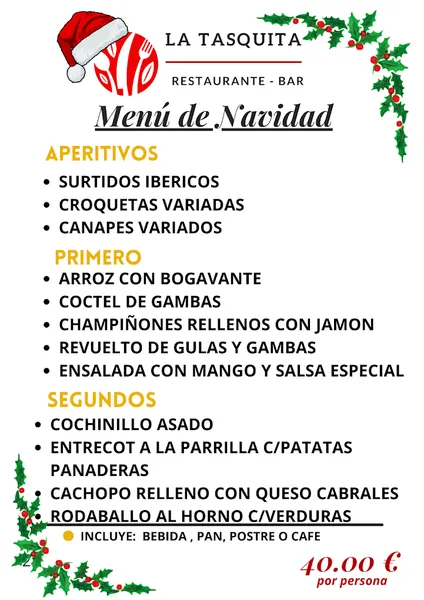 LA TASQUITA

RESTAURANTE - BAR

Menú de Navidad

APERITIVOS

- SURTIDOS IBERICOS
- CROQUETAS VARIADAS
- CANAPES VARIADOS

PRIMERO

- ARROZ CON BOGAVANTE
- COCTEL DE GAMBAS
- CHAMPIÑONES RELLENOS CON JAMON
- REVUELTO DE GULAS Y GAMBAS
- ENSALADA CON MANGO Y SALSA ESPECIAL

SEGUNDOS

- COCHINILLO ASADO
- ENTRECOT A LA PARRILLA C/PATATAS PANADERAS
- CACHOPO RELLENO CON QUESO CABRALES
- RODABALLO AL HORNO C/VERDURAS

INCLUYE: BEBIDA , PAN, POSTRE O CAFE

40.00 €
por persona